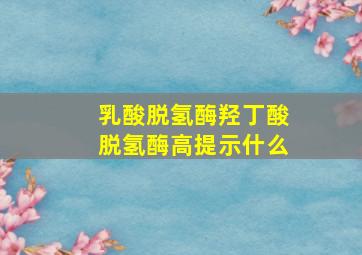 乳酸脱氢酶羟丁酸脱氢酶高提示什么